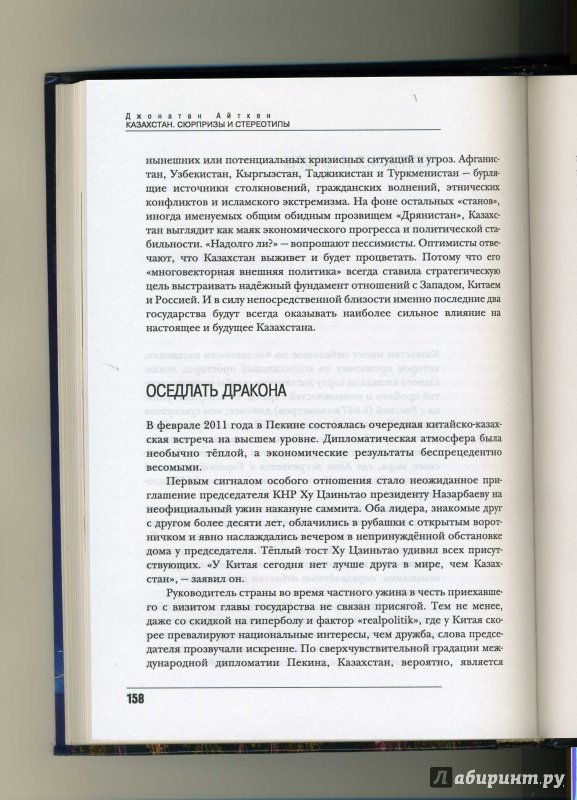 Джонатан Айткен
КАЗАХСТАН. СЮРПРИЗЫ И СТЕРЕОТИПЫ

нынешних или потенциальных кризисных ситуаций и угроз. Афганистан, Узбекистан, Кыргызстан, Таджикистан и Туркменистан — бурлящие источники столкновений, гражданских волнений, этнических конфликтов и исламского экстремизма. На фоне остальных «станов», иногда именуемых общим обидным прозвищем «Дрянистан», Казахстан выглядит как маяк экономического прогресса и политической стабильности. «Надолго ли?» — вопрошают пессимисты. Оптимисты отвечают, что Казахстан выживет и будет процветать. Потому что его «многовекторная внешняя политика» всегда ставила стратегическую цель выстраивать надёжный фундамент отношений с Западом, Китаем и Россией. И в силу непосредственной близости именно последние два государства будут всегда оказывать наиболее сильное влияние на настоящее и будущее Казахстана.

ОСЕДЛАТЬ ДРАКОНА

В феврале 2011 года в Пекине состоялась очередная китайско-казахская встреча на высшем уровне. Дипломатическая атмосфера была необычно тёплой, а экономические результаты беспрецедентно весомыми.

Первым сигналом особого отношения стало неожиданное приглашение председателя КНР Ху Цзиньтао президенту Назарбаеву на неофициальный ужин накануне саммита. Оба лидера, знакомые друг с другом более десяти лет, облачились в рубашки с открытым воротничком и явно наслаждались вечером в непринуждённой обстановке дома у председателя. Тёплый тост Ху Цзиньтао удивил всех присутствующих. «У Китая сегодня нет лучше друга в мире, чем Казахстан», — заявил он.

Руководитель страны во время частного ужина в честь приехавшего с визитом главы государства не связан присягой. Тем не менее, даже со скидкой на гиперболу и фактор «realpolitik», где у Китая скорее превалируют национальные интересы, чем дружба, слова председателя прозвучали искренне. По сверхчувствительной градации международной дипломатии Пекина, Казахстан, вероятно, является

158

Лабиринт.ру